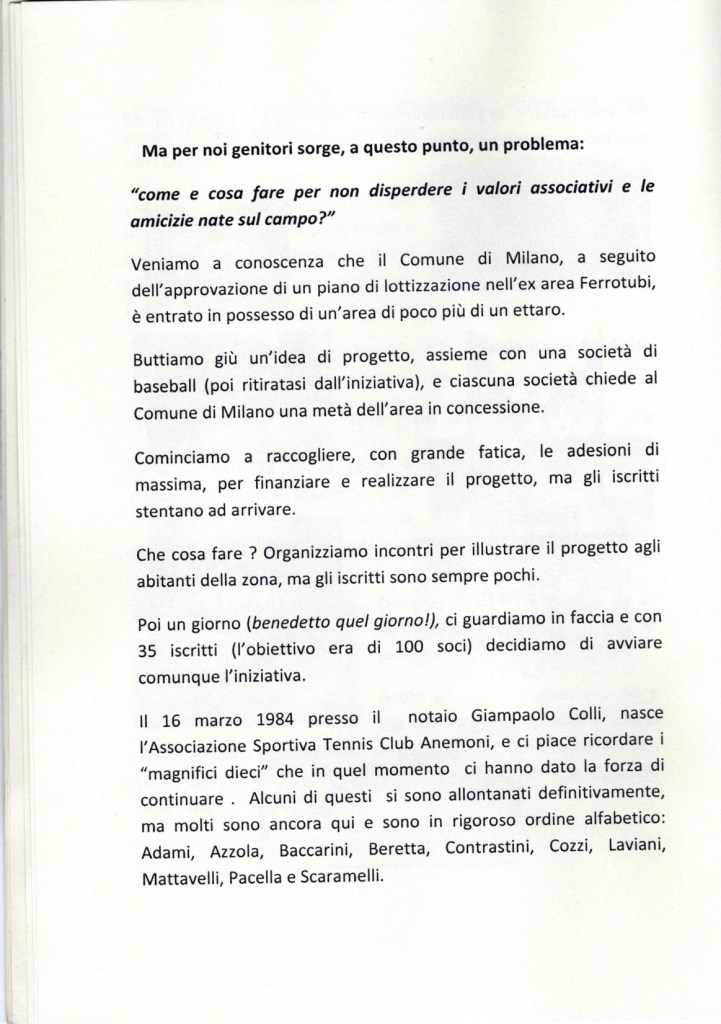 Ma per noi genitori sorge, a questo punto, un problema:

"come e cosa fare per non disperdere i valori associativi e le amicizie nate sul campo?"

Veniamo a conoscenza che il Comune di Milano, a seguito dell'approvazione di un piano di lottizzazione nell'ex area Ferrotubi, è entrato in possesso di un'area di poco più di un ettaro.

Buttiamo giù un'idea di progetto, assieme con una società di baseball (poi ritiratasi dall'iniziativa), e ciascuna società chiede al Comune di Milano una metà dell'area in concessione.

Cominciamo a raccogliere, con grande fatica, le adesioni di massima, per finanziare e realizzare il progetto, ma gli iscritti stentano ad arrivare.

Che cosa fare ? Organizziamo incontri per illustrare il progetto agli abitanti della zona, ma gli iscritti sono sempre pochi.

Poi un giorno (benedetto quel giorno!), ci guardiamo in faccia e con 35 iscritti (l'obiettivo era di 100 soci) decidiamo di avviare comunque l'iniziativa.

Il 16 marzo 1984 presso il notaio Giampaolo Colli, nasce l'Associazione Sportiva Tennis Club Anemoni, e ci piace ricordare i "magnifici dieci" che in quel momento ci hanno dato la forza di continuare . Alcuni di questi si sono allontanati definitivamente, ma molti sono ancora qui e sono in rigoroso ordine alfabetico: Adami, Azzola, Baccarini, Beretta, Contrastini, Cozzi, Laviani, Mattavelli, Pacella e Scaramelli.